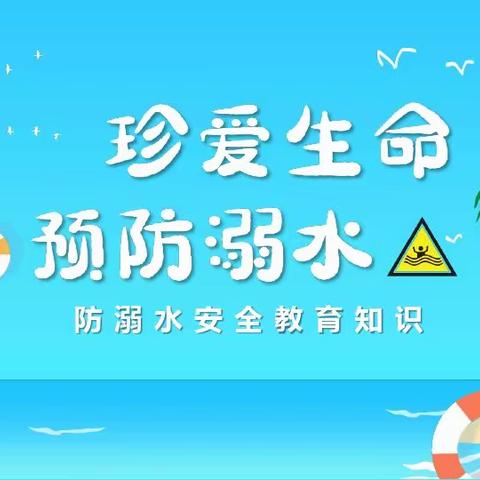 珍爱生命
预防溺水
防溺水安全教育知识